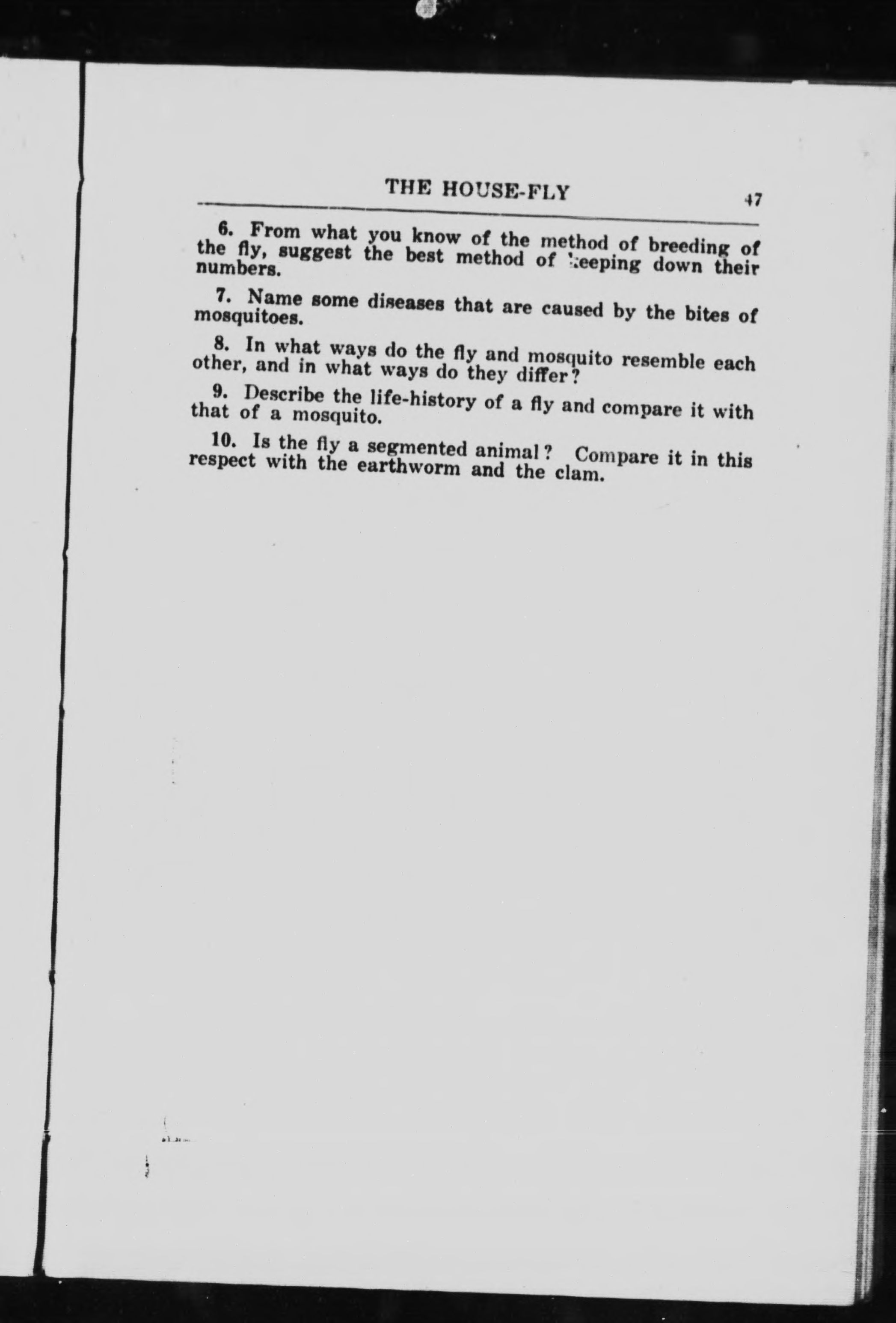 THE HOUSE-FLY 47

6. From what you know of the method of breeding of the fly, suggest the best method of keeping down their numbers.

7. Name some diseases that are caused by the bites of mosquitoes.

8. In what ways do the fly and mosquito resemble each other, and in what ways do they differ?

9. Describe the life-history of a fly and compare it with that of a mosquito.

10. Is the fly a segmented animal? Compare it in this respect with the earthworm and the clam.